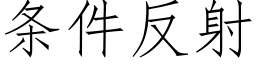 条件反射